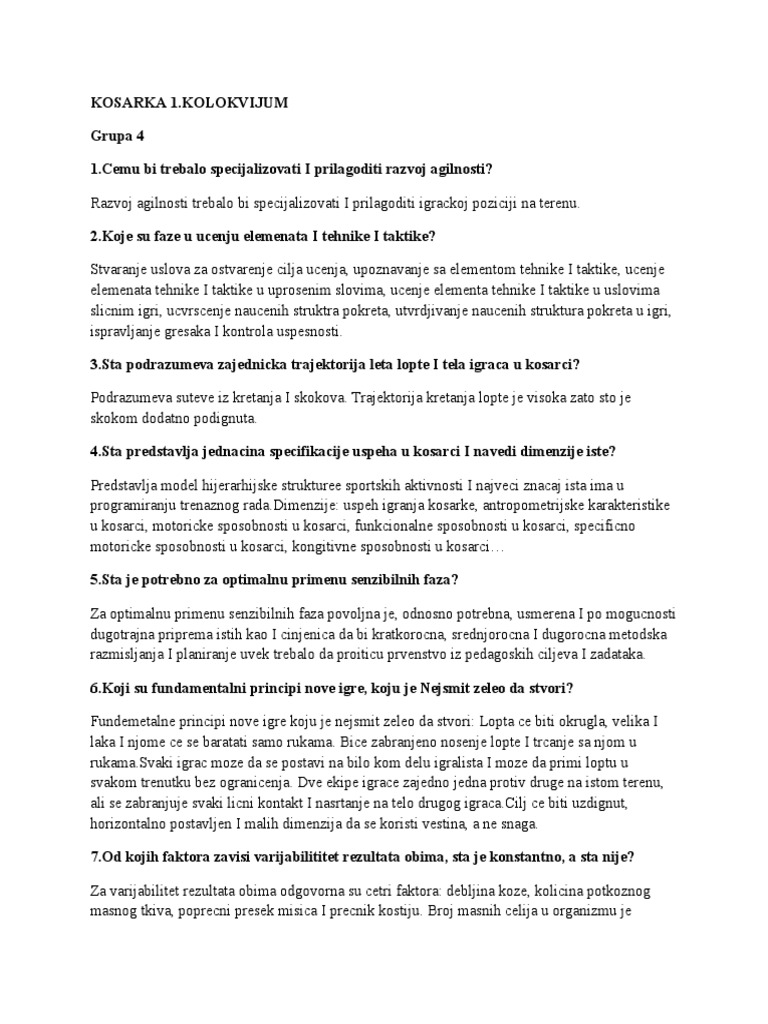 KOSARKA 1.KOLOKVIJUM

Grupa 4

1.Cemu bi trebalo specijalizovati I prilagoditi razvoj agilnosti?

Razvoj agilnosti trebalo bi specijalizovati I prilagoditi igrackoj poziciji na terenu.

2.Koje su faze u ucenju elemenata I tehnike I taktike?

Stvaranje uslova za ostvarenje cilja ucenja, upoznavanje sa elementom tehnike I taktike, ucenje elemenata tehnike I taktike u uprosenim slovima, ucenje elementa tehnike I taktike u uslovima slicnim igri, ucvrscenje naucenih struktra pokreta, utvrdjivanje naucenih struktura pokreta u igri, ispravljanje gresaka I kontrola uspesnosti.

3.Sta podrazumeva zajednicka trajektorija leta lopte I tela igraca u kosarci?

Podrazumeva suteve iz kretanja I skokova. Trajektorija kretanja lopte je visoka zato sto je skokom dodatno podignuta.

4.Sta predstavlja jednacina specifikacije uspeha u kosarci I navedi dimenzije iste?

Predstavlja model hijerarhijske strukturee sportskih aktivnosti I najveci znacaj ista ima u programiranju trenaznog rada.Dimenzije: uspeh igranja kosarke, antropometrijske karakteristike u kosarci, motoricke sposobnosti u kosarci, funkcionalne sposobnosti u kosarci, specificno motoricke sposobnosti u kosarci, kongitivne sposobnosti u kosarci…

5.Sta je potrebno za optimalnu primenu senzibilnih faza?

Za optimalnu primenu senzibilnih faza povoljna je, odnosno potrebna, usmerena I po mogucnosti dugotrajna priprema istih kao I cinjenica da bi kratkorocna, srednjorocna I dugorocna metodska razmisljanja I planiranje uvek trebalo da proiticu prvenstvo iz pedagoskih ciljeva I zadataka.

6.Koji su fundamentalni principi nove igre, koju je Nejsmit zeleo da stvori?

Fundemetalne principi nove igre koju je nejsmit zeleo da stvori: Lopta ce biti okrugla, velika I laka I njome ce se baratati samo rukama. Bice zabranjeno nosenje lopte I trcanje sa njom u rukama.Svaki igrac moze da se postavi na bilo kom delu igralista I moze da primi loptu u svakom trenutku bez ogranicenja. Dve ekipe igrace zajedno jedna protiv druge na istom terenu, ali se zabranjuje svaki licni kontakt I nasrtanje na telo drugog igraca.Cilj ce biti uzdignut, horizontalno postavljen I malih dimenzija da se koristi vestina, a ne snaga.

7.Od kojih faktora zavisi varijabilititet rezultata obima, sta je konstantno, a sta nije?

Za varijabilitet rezultata obima odgovorna su cetri faktora: debljina koze, kolicina potkoznog masnog tkiva, poprecni presek misica I precnik kostiju. Broj masnih celija u organizmu je